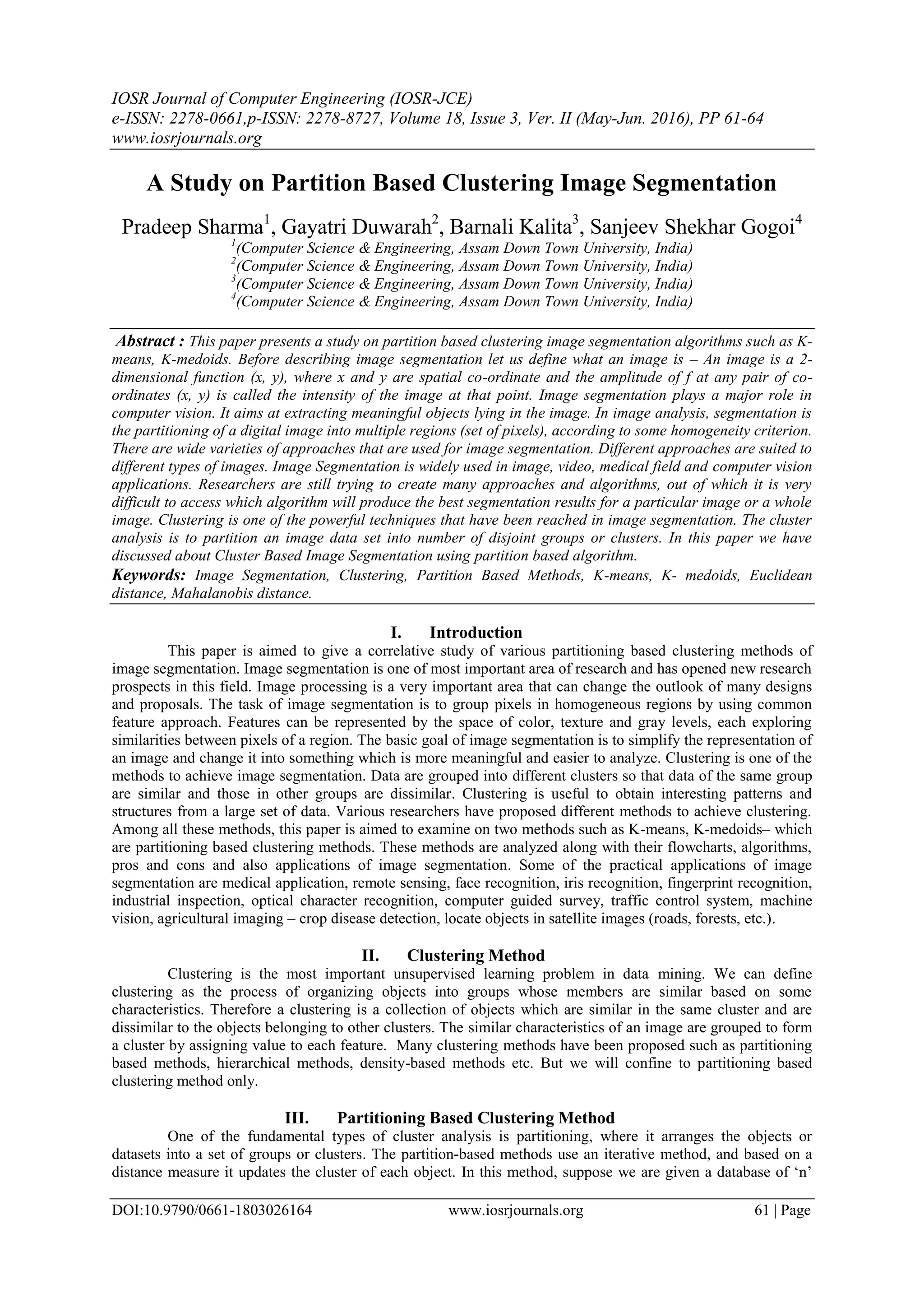 IOSR Journal of Computer Engineering (IOSR-JCE)
e-ISSN: 2278-0661,p-ISSN: 2278-8727, Volume 18, Issue 3, Ver. II (May-Jun. 2016), PP 61-64
www.iosrjournals.org

A Study on Partition Based Clustering Image Segmentation

Pradeep Sharma$^1$, Gayatri Duwarah$^2$, Barnali Kalita$^3$, Sanjeev Shekhar Gogoi$^4$
$^1$(Computer Science & Engineering, Assam Down Town University, India)
$^2$(Computer Science & Engineering, Assam Down Town University, India)
$^3$(Computer Science & Engineering, Assam Down Town University, India)
$^4$(Computer Science & Engineering, Assam Down Town University, India)

Abstract : This paper presents a study on partition based clustering image segmentation algorithms such as K-means, K-medoids. Before describing image segmentation let us define what an image is – An image is a 2-dimensional function (x, y), where x and y are spatial co-ordinate and the amplitude of f at any pair of co-ordinates (x, y) is called the intensity of the image at that point. Image segmentation plays a major role in computer vision. It aims at extracting meaningful objects lying in the image. In image analysis, segmentation is the partitioning of a digital image into multiple regions (set of pixels), according to some homogeneity criterion. There are wide varieties of approaches that are used for image segmentation. Different approaches are suited to different types of images. Image Segmentation is widely used in image, video, medical field and computer vision applications. Researchers are still trying to create many approaches and algorithms, out of which it is very difficult to access which algorithm will produce the best segmentation results for a particular image or a whole image. Clustering is one of the powerful techniques that have been reached in image segmentation. The cluster analysis is to partition an image data set into number of disjoint groups or clusters. In this paper we have discussed about Cluster Based Image Segmentation using partition based algorithm.
Keywords: Image Segmentation, Clustering, Partition Based Methods, K-means, K- medoids, Euclidean distance, Mahalanobis distance.

I. Introduction
This paper is aimed to give a correlative study of various partitioning based clustering methods of image segmentation. Image segmentation is one of most important area of research and has opened new research prospects in this field. Image processing is a very important area that can change the outlook of many designs and proposals. The task of image segmentation is to group pixels in homogeneous regions by using common feature approach. Features can be represented by the space of color, texture and gray levels, each exploring similarities between pixels of a region. The basic goal of image segmentation is to simplify the representation of an image and change it into something which is more meaningful and easier to analyze. Clustering is one of the methods to achieve image segmentation. Data are grouped into different clusters so that data of the same group are similar and those in other groups are dissimilar. Clustering is useful to obtain interesting patterns and structures from a large set of data. Various researchers have proposed different methods to achieve clustering. Among all these methods, this paper is aimed to examine on two methods such as K-means, K-medoids– which are partitioning based clustering methods. These methods are analyzed along with their flowcharts, algorithms, pros and cons and also applications of image segmentation. Some of the practical applications of image segmentation are medical application, remote sensing, face recognition, iris recognition, fingerprint recognition, industrial inspection, optical character recognition, computer guided survey, traffic control system, machine vision, agricultural imaging – crop disease detection, locate objects in satellite images (roads, forests, etc.).

II. Clustering Method
Clustering is the most important unsupervised learning problem in data mining. We can define clustering as the process of organizing objects into groups whose members are similar based on some characteristics. Therefore a clustering is a collection of objects which are similar in the same cluster and are dissimilar to the objects belonging to other clusters. The similar characteristics of an image are grouped to form a cluster by assigning value to each feature. Many clustering methods have been proposed such as partitioning based methods, hierarchical methods, density-based methods etc. But we will confine to partitioning based clustering method only.

III. Partitioning Based Clustering Method
One of the fundamental types of cluster analysis is partitioning, where it arranges the objects or datasets into a set of groups or clusters. The partition-based methods use an iterative method, and based on a distance measure it updates the cluster of each object. In this method, suppose we are given a database of ‘n’

DOI:10.9790/0661-1803026164 www.iosrjournals.org 61 | Page